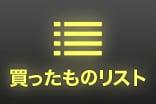 買ったものリスト